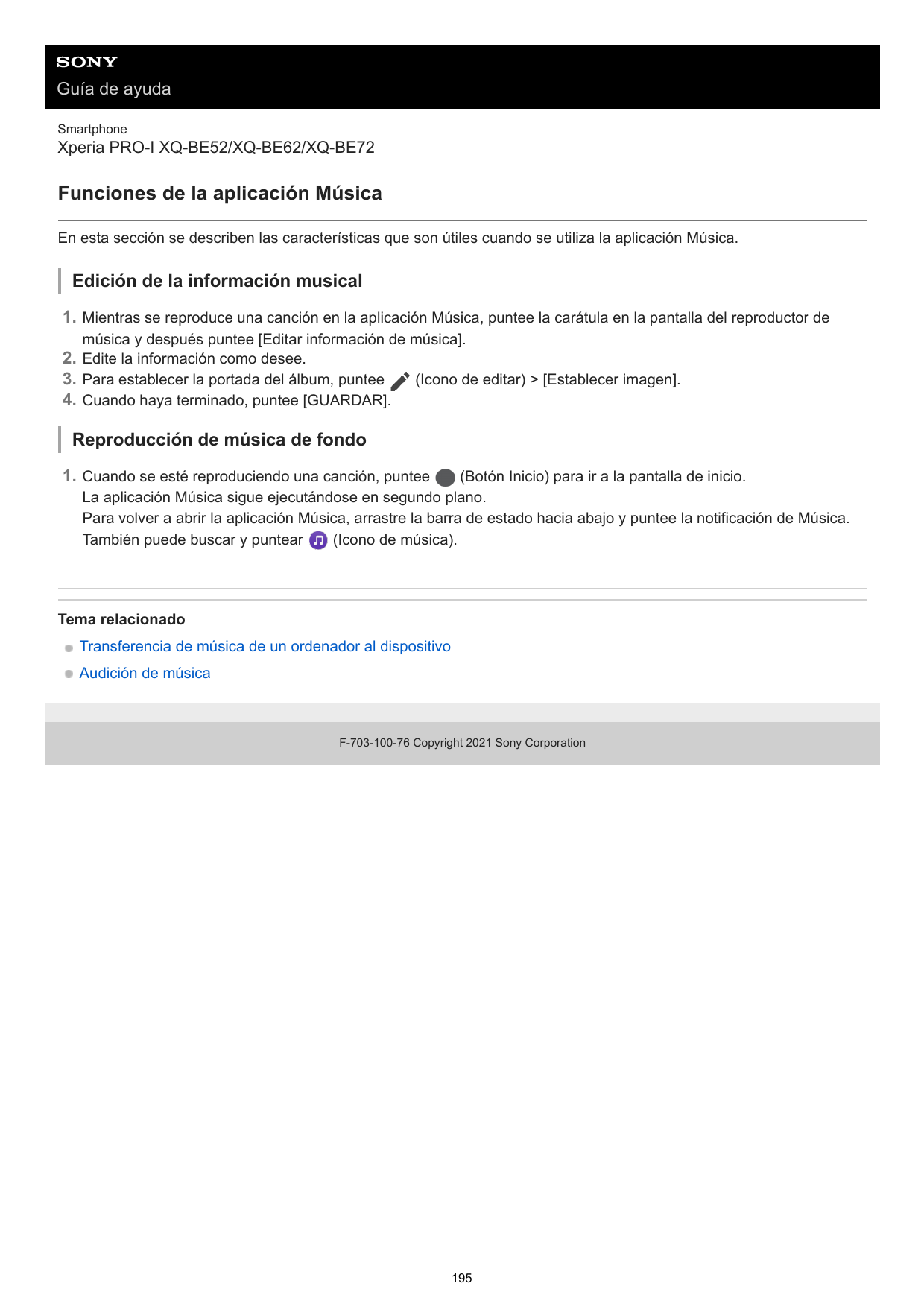 SONY
Guía de ayuda

Smartphone
Xperia PRO-I XQ-BE52/XQ-BE62/XQ-BE72

Funciones de la aplicación Música

En esta sección se describen las características que son útiles cuando se utiliza la aplicación Música.

Edición de la información musical

1. Mientras se reproduce una canción en la aplicación Música, puntee la carátula en la pantalla del reproductor de música y después puntee [Editar información de música].
2. Edite la información como desee.
3. Para establecer la portada del álbum, puntee (Icono de editar) > [Establecer imagen].
4. Cuando haya terminado, puntee [GUARDAR].

Reproducción de música de fondo

1. Cuando se esté reproduciendo una canción, puntee (Botón Inicio) para ir a la pantalla de inicio.
La aplicación Música sigue ejecutándose en segundo plano.
Para volver a abrir la aplicación Música, arrastre la barra de estado hacia abajo y puntee la notificación de Música. También puede buscar y puntear (Icono de música).

Tema relacionado
Transferencia de música de un ordenador al dispositivo
Audición de música

F-703-100-76 Copyright 2021 Sony Corporation

195